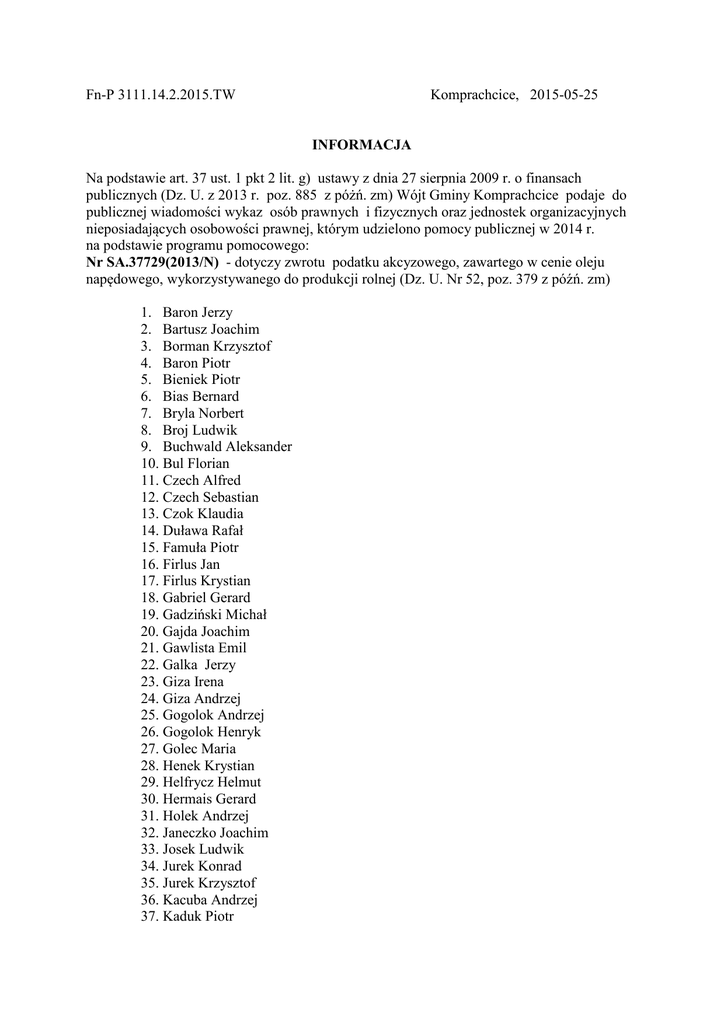 Fn-P 3111.14.2.2015.TW Komprachcice, 2015-05-25

INFORMACJA

Na podstawie art. 37 ust. 1 pkt 2 lit. g) ustawy z dnia 27 sierpnia 2009 r. o finansach publicznych (Dz. U. z 2013 r. poz. 885 z późń. zm) Wójt Gminy Komprachcice podaje do publicznej wiadomości wykaz osób prawnych i fizycznych oraz jednostek organizacyjnych nieposiadających osobowości prawnej, którym udzielono pomocy publicznej w 2014 r. na podstawie programu pomocowego:
Nr SA.37729(2013/N) - dotyczy zwrotu podatku akcyzowego, zawartego w cenie oleju napędowego, wykorzystywanego do produkcji rolnej (Dz. U. Nr 52, poz. 379 z późń. zm)

1. Baron Jerzy
2. Bartusz Joachim
3. Borman Krzysztof
4. Baron Piotr
5. Bieniek Piotr
6. Bias Bernard
7. Bryla Norbert
8. Broj Ludwik
9. Buchwald Aleksander
10. Bul Florian
11. Czech Alfred
12. Czech Sebastian
13. Czok Klaudia
14. Duława Rafał
15. Famuła Piotr
16. Firlus Jan
17. Firlus Krystian
18. Gabriel Gerard
19. Gadziński Michał
20. Gajda Joachim
21. Gawlista Emil
22. Galka Jerzy
23. Giza Irena
24. Giza Andrzej
25. Gogolok Andrzej
26. Gogolok Henryk
27. Golec Maria
28. Henek Krystian
29. Helfrycz Helmut
30. Hermais Gerard
31. Holek Andrzej
32. Janeczko Joachim
33. Josek Ludwik
34. Jurek Konrad
35. Jurek Krzysztof
36. Kacuba Andrzej
37. Kaduk Piotr